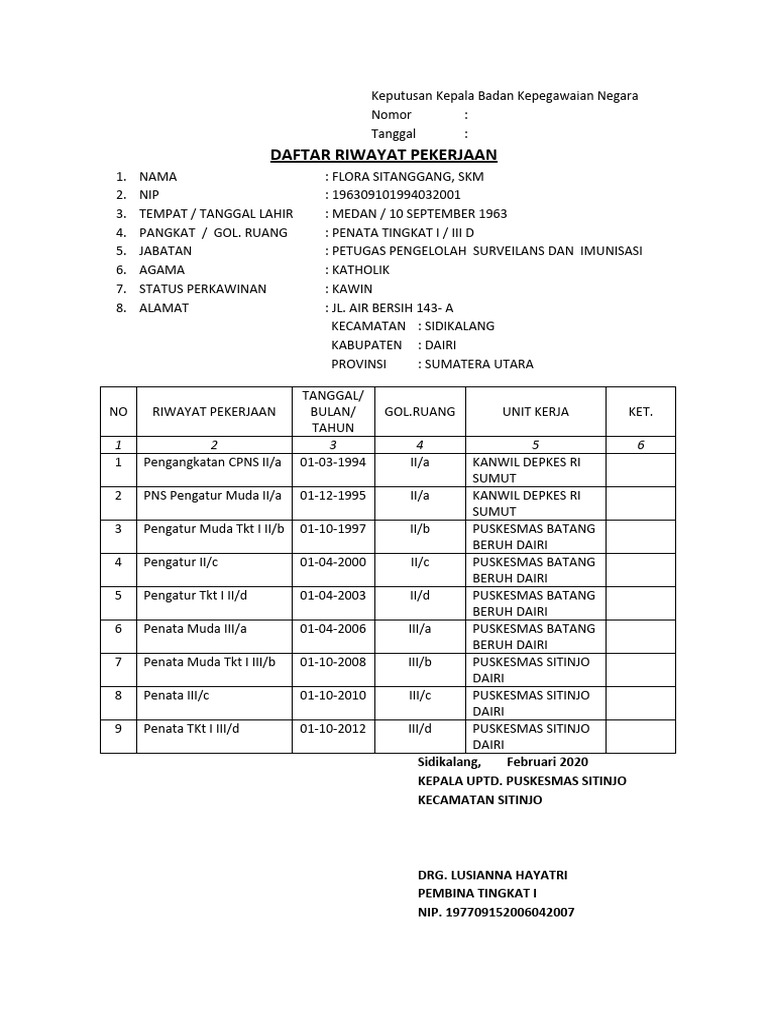 Keputusan Kepala Badan Kepegawaian Negara
Nomor :
Tanggal :

DAFTAR RIWAYAT PEKERJAAN

1. NAMA : FLORA SITANGGANG, SKM
2. NIP : 196309101994032001
3. TEMPAT / TANGGAL LAHIR : MEDAN / 10 SEPTEMBER 1963
4. PANGKAT / GOL. RUANG : PENATA TINGKAT I / III D
5. JABATAN : PETUGAS PENGELOLAH SURVEILANS DAN IMUNISASI
6. AGAMA : KATHOLIK
7. STATUS PERKAWINAN : KAWIN
8. ALAMAT : JL. AIR BERSIH 143- A
KECAMATAN : SIDIKALANG
KABUPATEN : DAIRI
PROVINSI : SUMATERA UTARA

| NO | RIWAYAT PEKERJAAN | TANGGAL/ BULAN/ TAHUN | GOL.RUANG | UNIT KERJA | KET. |
|---|---|---|---|---|---|
| 1 | 2 | 3 | 4 | 5 | 6 |
| 1 | Pengangkatan CPNS II/a | 01-03-1994 | II/a | KANWIL DEPKES RI SUMUT | |
| 2 | PNS Pengatur Muda II/a | 01-12-1995 | II/a | KANWIL DEPKES RI SUMUT | |
| 3 | Pengatur Muda Tkt I II/b | 01-10-1997 | II/b | PUSKESMAS BATANG BERUH DAIRI | |
| 4 | Pengatur II/c | 01-04-2000 | II/c | PUSKESMAS BATANG BERUH DAIRI | |
| 5 | Pengatur Tkt I II/d | 01-04-2003 | II/d | PUSKESMAS BATANG BERUH DAIRI | |
| 6 | Penata Muda III/a | 01-04-2006 | III/a | PUSKESMAS BATANG BERUH DAIRI | |
| 7 | Penata Muda Tkt I III/b | 01-10-2008 | III/b | PUSKESMAS SITINJO DAIRI | |
| 8 | Penata III/c | 01-10-2010 | III/c | PUSKESMAS SITINJO DAIRI | |
| 9 | Penata TKt I III/d | 01-10-2012 | III/d | PUSKESMAS SITINJO DAIRI | |

Sidikalang, Februari 2020
KEPALA UPTD. PUSKESMAS SITINJO
KECAMATAN SITINJO

DRG. LUSIANNA HAYATRI
PEMBINA TINGKAT I
NIP. 197709152006042007